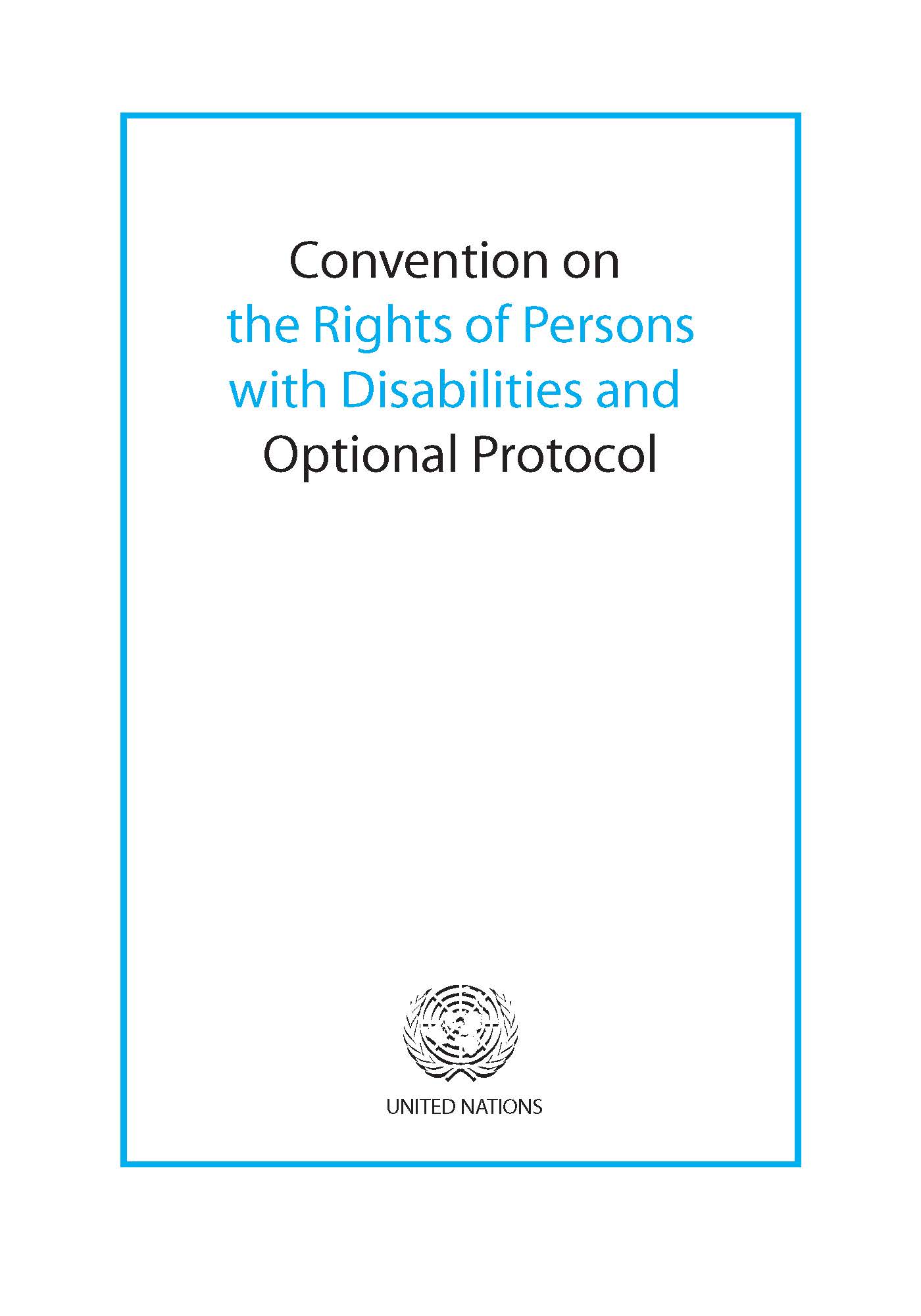 Convention on
the Rights of Persons
with Disabilities and
Optional Protocol

UNITED NATIONS